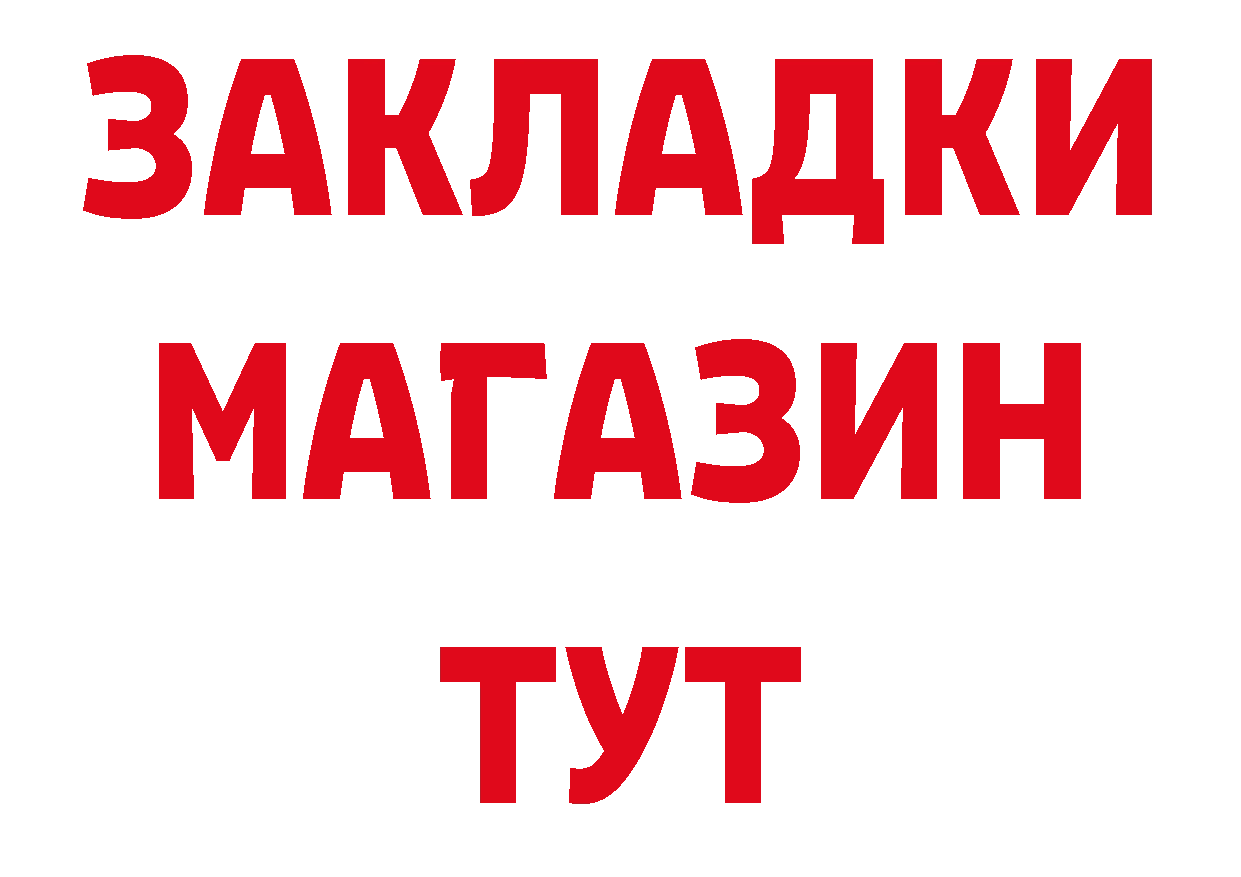 ЗАКЛАДКИ
МАГАЗИН
ТУТ